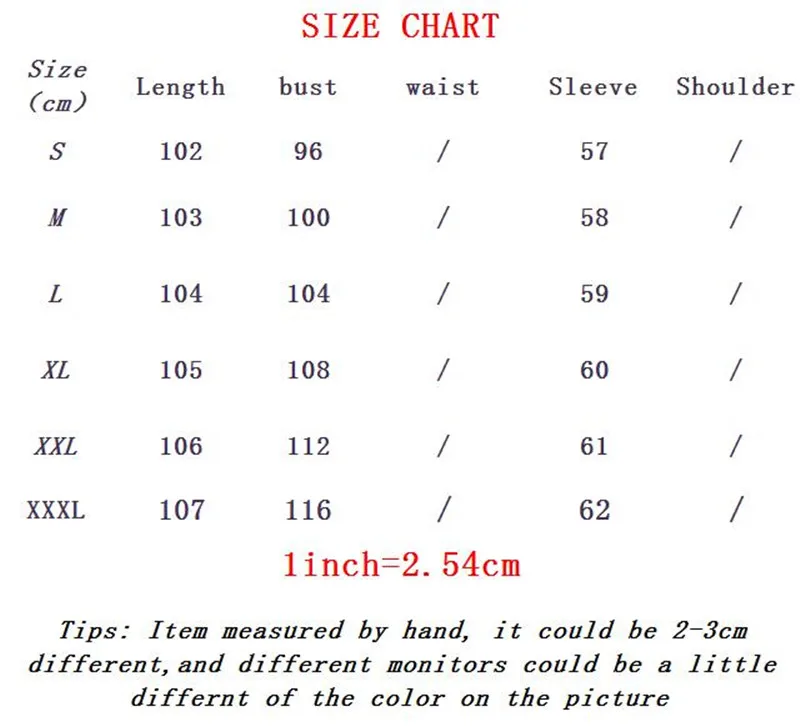 SIZE CHART

| Size (cm) | Length | bust | waist | Sleeve | Shoulder |
|---|---|---|---|---|---|
| S | 102 | 96 | / | 57 | / |
| M | 103 | 100 | / | 58 | / |
| L | 104 | 104 | / | 59 | / |
| XL | 105 | 108 | / | 60 | / |
| XXL | 106 | 112 | / | 61 | / |
| XXXL | 107 | 116 | / | 62 | / |

1inch=2.54cm

Tips: Item measured by hand, it could be 2-3cm different,and different monitors could be a little differnt of the color on the picture